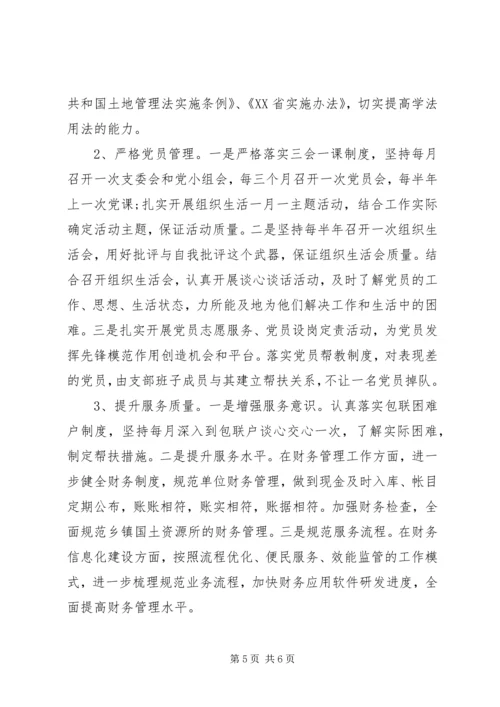 共和国土地管理法实施条例》、《XX 省实施办法》，切实提高学法用法的能力。

2、严格党员管理。一是严格落实三会一课制度，坚持每月召开一次支委会和党小组会，每三个月召开一次党员会，每半年上一次党课;扎实开展组织生活一月一主题活动，结合工作实际确定活动主题，保证活动质量。二是坚持每半年召开一次组织生活会，用好批评与自我批评这个武器，保证组织生活会质量。结合召开组织生活会，认真开展谈心谈话活动，及时了解党员的工作、思想、生活状态，力所能及地为他们解决工作和生活中的困难。三是扎实开展党员志愿服务、党员设岗定责活动，为党员发挥先锋模范作用创造机会和平台。落实党员帮教制度，对表现差的党员，由支部班子成员与其建立帮扶关系，不让一名党员掉队。

3、提升服务质量。一是增强服务意识。认真落实包联困难户制度，坚持每月深入到包联户谈心交心一次，了解实际困难，制定帮扶措施。二是提升服务水平。在财务管理工作方面，进一步健全财务制度，规范单位财务管理，做到现金及时入库、帐目定期公布，账账相符，账实相符，账据相符。加强财务检查，全面规范乡镇国土资源所的财务管理。三是规范服务流程。在财务信息化建设方面，按照流程优化、便民服务、效能监管的工作模式，进一步梳理规范业务流程，加快财务应用软件研发进度，全面提高财务管理水平。

第 5 页 共 6 页